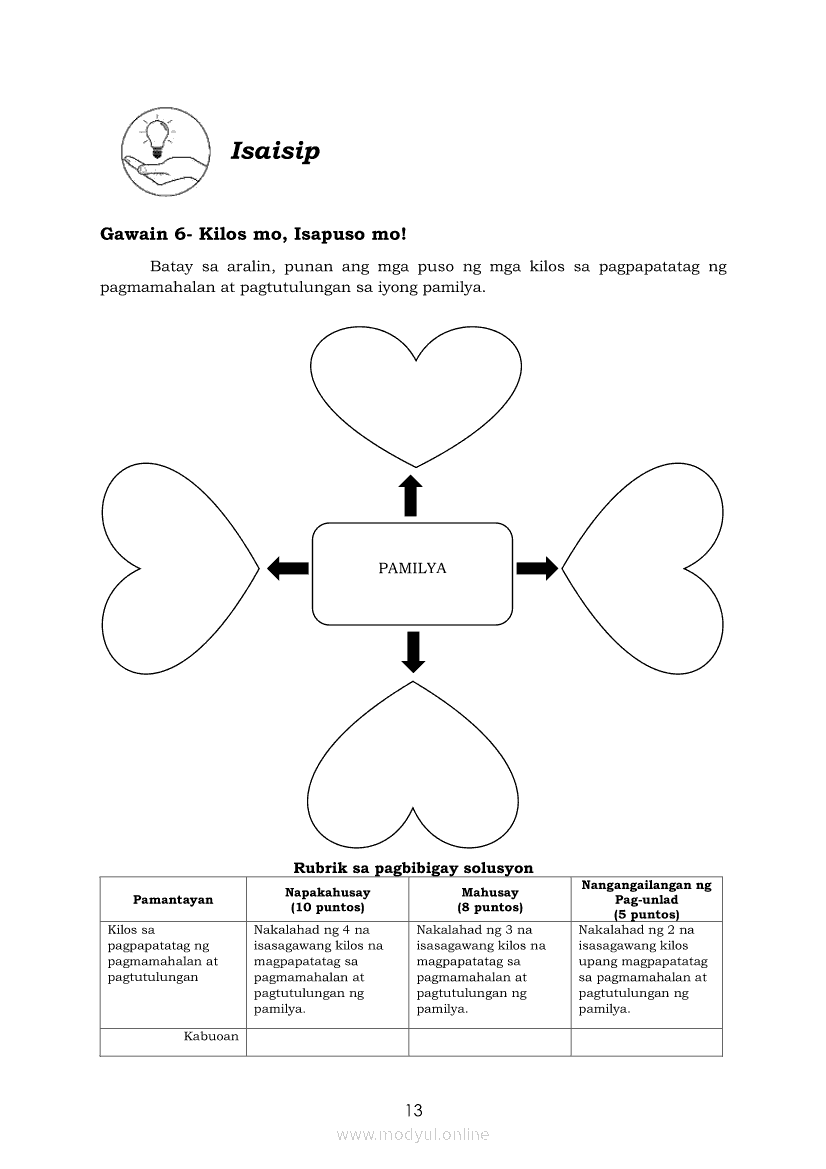 Isaisip

Gawain 6- Kilos mo, Isapuso mo!

Batay sa aralin, punan ang mga puso ng mga kilos sa pagpapatatag ng pagmamahalan at pagtutulungan sa iyong pamilya.

PAMILYA

Rubrik sa pagbibigay solusyon

| Pamantayan | Napakahusay (10 puntos) | Mahusay (8 puntos) | Nangangailangan ng Pag-unlad (5 puntos) |
|---|---|---|---|
| Kilos sa pagpapatatag ng pagmamahalan at pagtutulungan | Nakalahad ng 4 na isasagawang kilos na magpapatatag sa pagmamahalan at pagtutulungan ng pamilya. | Nakalahad ng 3 na isasagawang kilos na magpapatatag sa pagmamahalan at pagtutulungan ng pamilya. | Nakalahad ng 2 na isasagawang kilos upang magpapatatag sa pagmamahalan at pagtutulungan ng pamilya. |
| Kabuoan | | | |

13

www.modyul.online